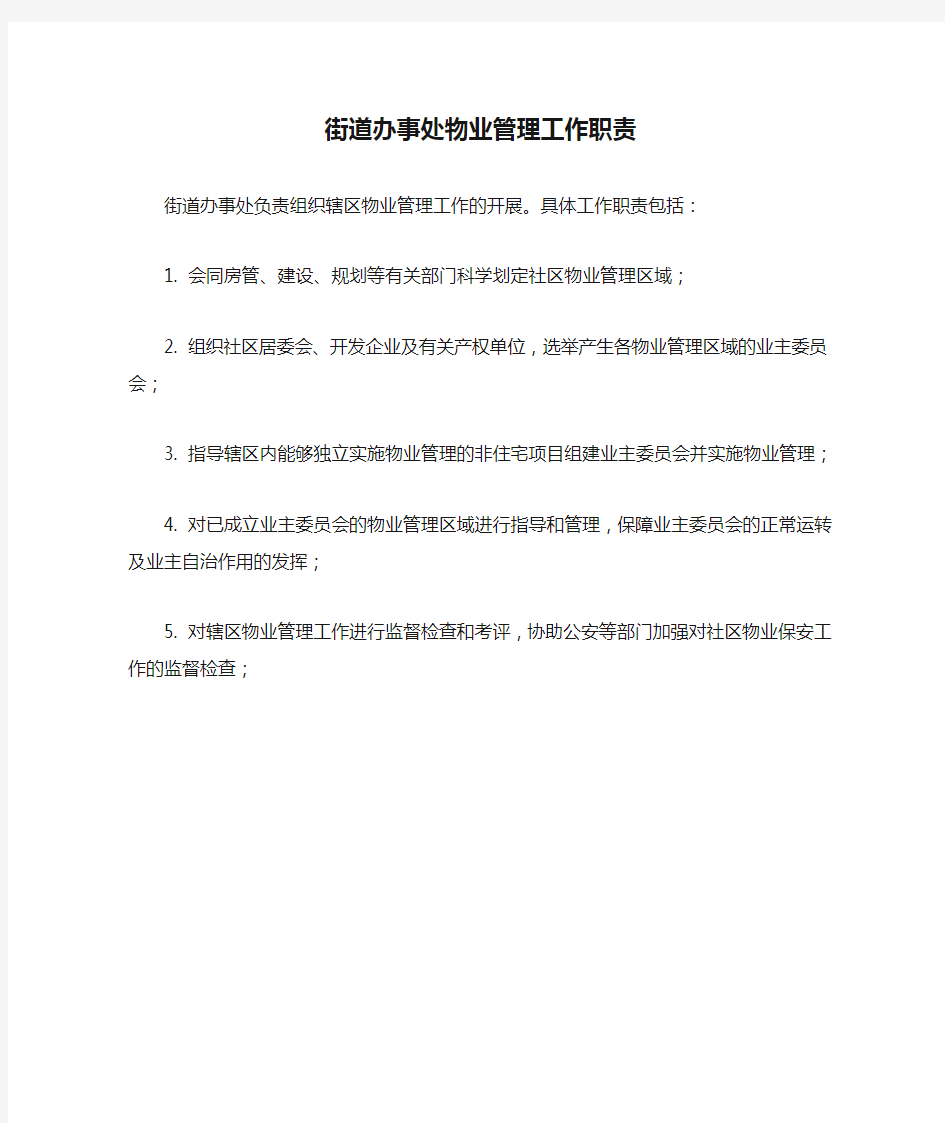 街道办事处物业管理工作职责

街道办事处负责组织辖区物业管理工作的开展。具体工作职责包括：

1. 会同房管、建设、规划等有关部门科学划定社区物业管理区域；

2. 组织社区居委会、开发企业及有关产权单位，选举产生各物业管理区域的业主委员会；

3. 指导辖区内能够独立实施物业管理的非住宅项目组建业主委员会并实施物业管理；

4. 对已成立业主委员会的物业管理区域进行指导和管理，保障业主委员会的正常运转及业主自治作用的发挥；

5. 对辖区物业管理工作进行监督检查和考评，协助公安等部门加强对社区物业保安工作的监督检查；